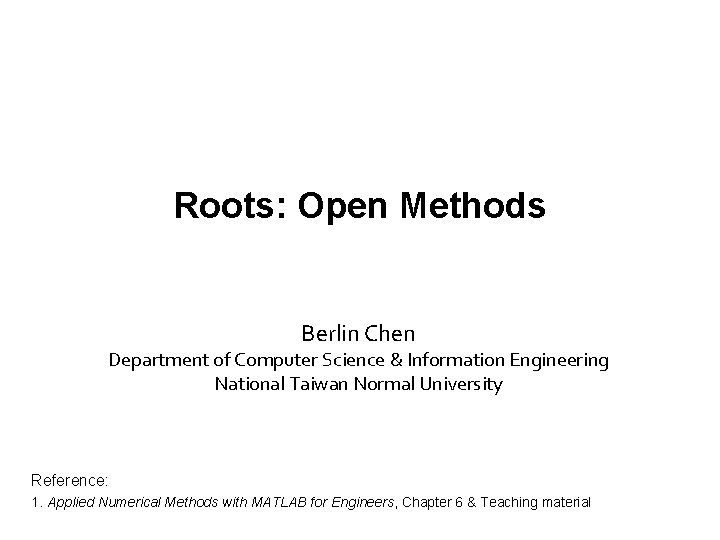 Roots: Open Methods

Berlin Chen
Department of Computer Science & Information Engineering
National Taiwan Normal University

Reference:
1. Applied Numerical Methods with MATLAB for Engineers, Chapter 6 & Teaching material